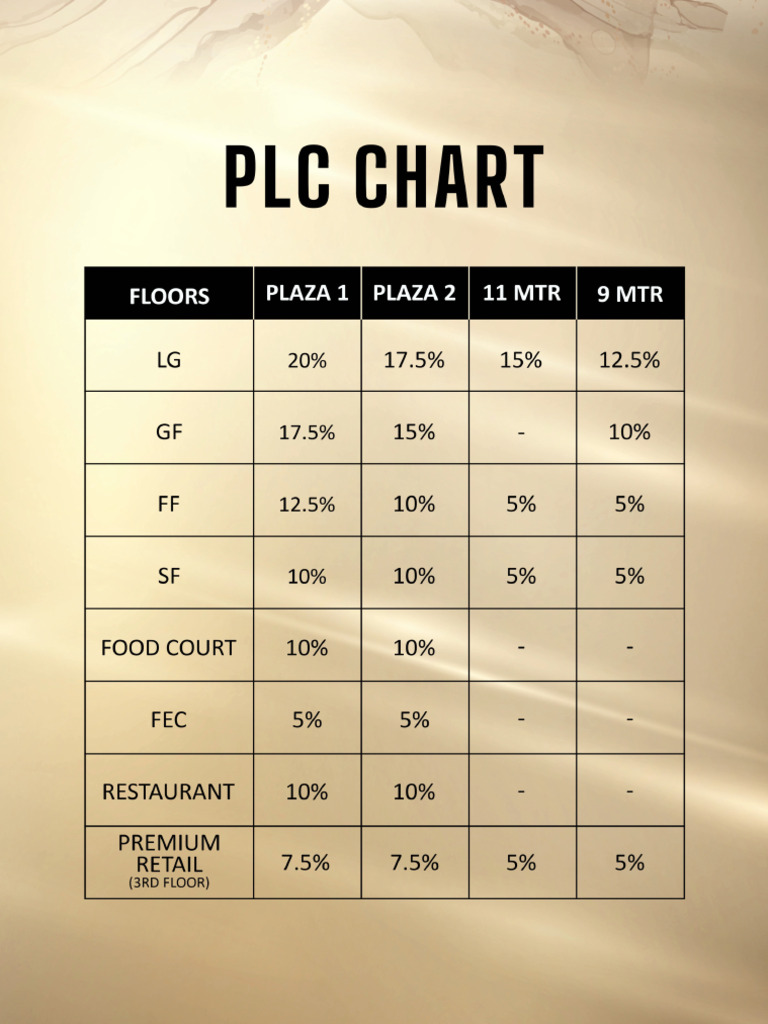 PLC CHART

| FLOORS | PLAZA 1 | PLAZA 2 | 11 MTR | 9 MTR |
|---|---|---|---|---|
| LG | 20% | 17.5% | 15% | 12.5% |
| GF | 17.5% | 15% | - | 10% |
| FF | 12.5% | 10% | 5% | 5% |
| SF | 10% | 10% | 5% | 5% |
| FOOD COURT | 10% | 10% | - | - |
| FEC | 5% | 5% | - | - |
| RESTAURANT | 10% | 10% | - | - |
| PREMIUM RETAIL (3RD FLOOR) | 7.5% | 7.5% | 5% | 5% |